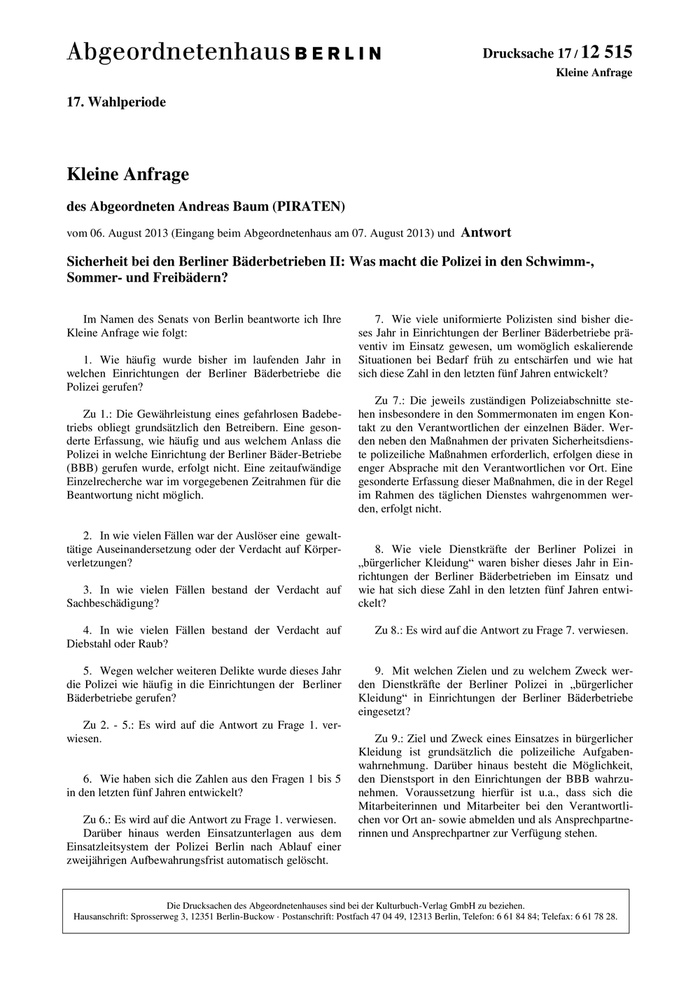 Abgeordnetenhaus BERLIN

Drucksache 17 / 12 515
Kleine Anfrage

17. Wahlperiode

Kleine Anfrage

des Abgeordneten Andreas Baum (PIRATEN)

vom 06. August 2013 (Eingang beim Abgeordnetenhaus am 07. August 2013) und Antwort

Sicherheit bei den Berliner Bäderbetrieben II: Was macht die Polizei in den Schwimm-, Sommer- und Freibädern?

Im Namen des Senats von Berlin beantworte ich Ihre Kleine Anfrage wie folgt:

1. Wie häufig wurde bisher im laufenden Jahr in welchen Einrichtungen der Berliner Bäderbetriebe die Polizei gerufen?

Zu 1.: Die Gewährleistung eines gefahrlosen Badebetriebs obliegt grundsätzlich den Betreibern. Eine gesonderte Erfassung, wie häufig und aus welchem Anlass die Polizei in welche Einrichtung der Berliner Bäder-Betriebe (BBB) gerufen wurde, erfolgt nicht. Eine zeitaufwändige Einzelrecherche war im vorgegebenen Zeitrahmen für die Beantwortung nicht möglich.

2. In wie vielen Fällen war der Auslöser eine gewalttätige Auseinandersetzung oder der Verdacht auf Körperverletzungen?

3. In wie vielen Fällen bestand der Verdacht auf Sachbeschädigung?

4. In wie vielen Fällen bestand der Verdacht auf Diebstahl oder Raub?

5. Wegen welcher weiteren Delikte wurde dieses Jahr die Polizei wie häufig in die Einrichtungen der Berliner Bäderbetriebe gerufen?

Zu 2. - 5.: Es wird auf die Antwort zu Frage 1. verwiesen.

6. Wie haben sich die Zahlen aus den Fragen 1 bis 5 in den letzten fünf Jahren entwickelt?

Zu 6.: Es wird auf die Antwort zu Frage 1. verwiesen. Darüber hinaus werden Einsatzunterlagen aus dem Einsatzleitsystem der Polizei Berlin nach Ablauf einer zweijährigen Aufbewahrungsfrist automatisch gelöscht.

7. Wie viele uniformierte Polizisten sind bisher dieses Jahr in Einrichtungen der Berliner Bäderbetriebe präventiv im Einsatz gewesen, um womöglich eskalierende Situationen bei Bedarf früh zu entschärfen und wie hat sich diese Zahl in den letzten fünf Jahren entwickelt?

Zu 7.: Die jeweils zuständigen Polizeiabschnitte stehen insbesondere in den Sommermonaten im engen Kontakt zu den Verantwortlichen der einzelnen Bäder. Werden neben den Maßnahmen der privaten Sicherheitsdienste polizeiliche Maßnahmen erforderlich, erfolgen diese in enger Absprache mit den Verantwortlichen vor Ort. Eine gesonderte Erfassung dieser Maßnahmen, die in der Regel im Rahmen des täglichen Dienstes wahrgenommen werden, erfolgt nicht.

8. Wie viele Dienstkräfte der Berliner Polizei in „bürgerlicher Kleidung“ waren bisher dieses Jahr in Einrichtungen der Berliner Bäderbetrieben im Einsatz und wie hat sich diese Zahl in den letzten fünf Jahren entwickelt?

Zu 8.: Es wird auf die Antwort zu Frage 7. verwiesen.

9. Mit welchen Zielen und zu welchem Zweck werden Dienstkräfte der Berliner Polizei in „bürgerlicher Kleidung“ in Einrichtungen der Berliner Bäderbetriebe eingesetzt?

Zu 9.: Ziel und Zweck eines Einsatzes in bürgerlicher Kleidung ist grundsätzlich die polizeiliche Aufgabenwahrnehmung. Darüber hinaus besteht die Möglichkeit, den Dienstsport in den Einrichtungen der BBB wahrzunehmen. Voraussetzung hierfür ist u.a., dass sich die Mitarbeiterinnen und Mitarbeiter bei den Verantwortlichen vor Ort an- sowie abmelden und als Ansprechpartnerinnen und Ansprechpartner zur Verfügung stehen.

Die Drucksachen des Abgeordnetenhauses sind bei der Kulturbuch-Verlag GmbH zu beziehen.
Hausanschrift: Sprosserweg 3, 12351 Berlin-Buckow · Postanschrift: Postfach 47 04 49, 12313 Berlin, Telefon: 6 61 84 84; Telefax: 6 61 78 28.